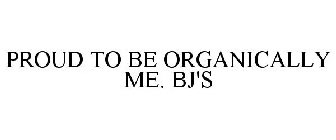 PROUD TO BE ORGANICALLY ME. BJ'S